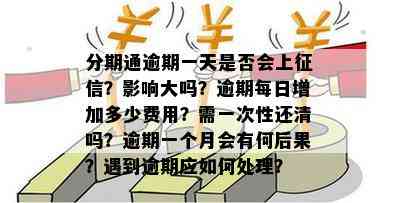 ¥ ¥ ¥

分期通逾期一天是否会上征信？影响大吗？逾期每日增加多少费用？需一次性还清吗？逾期一个月会有何后果？遇到逾期应如何处理？